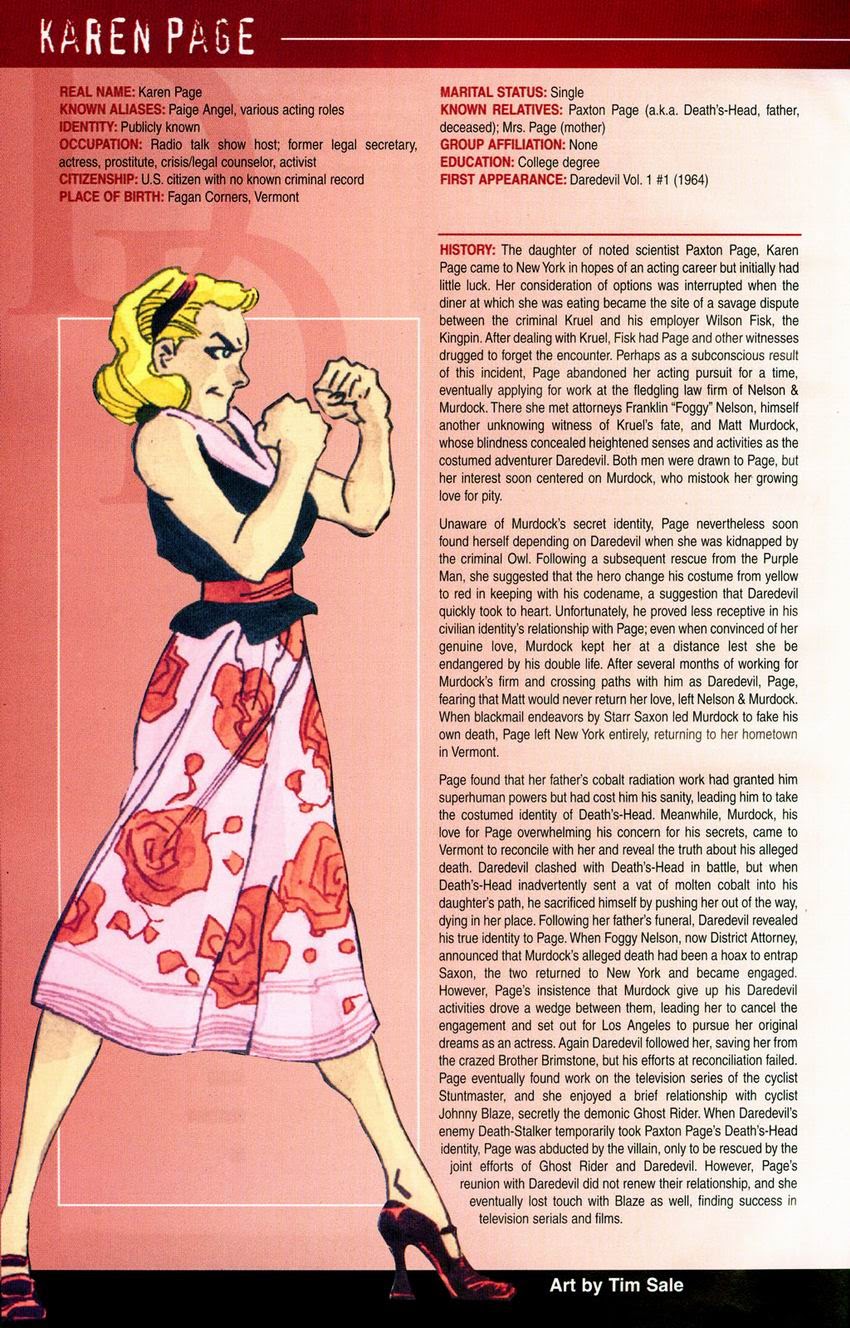 KAREN PAGE

REAL NAME: Karen Page
KNOWN ALIASES: Paige Angel, various acting roles
IDENTITY: Publicly known
OCCUPATION: Radio talk show host; former legal secretary, actress, prostitute, crisis/legal counselor, activist
CITIZENSHIP: U.S. citizen with no known criminal record
PLACE OF BIRTH: Fagan Corners, Vermont

MARITAL STATUS: Single
KNOWN RELATIVES: Paxton Page (a.k.a. Death's-Head, father, deceased); Mrs. Page (mother)
GROUP AFFILIATION: None
EDUCATION: College degree
FIRST APPEARANCE: Daredevil Vol. 1 #1 (1964)

HISTORY: The daughter of noted scientist Paxton Page, Karen Page came to New York in hopes of an acting career but initially had little luck. Her consideration of options was interrupted when the diner at which she was eating became the site of a savage dispute between the criminal Kruel and his employer Wilson Fisk, the Kingpin. After dealing with Kruel, Fisk had Page and other witnesses drugged to forget the encounter. Perhaps as a subconscious result of this incident, Page abandoned her acting pursuit for a time, eventually applying for work at the fledgling law firm of Nelson & Murdock. There she met attorneys Franklin "Foggy" Nelson, himself another unknowing witness of Kruel's fate, and Matt Murdock, whose blindness concealed heightened senses and activities as the costumed adventurer Daredevil. Both men were drawn to Page, but her interest soon centered on Murdock, who mistook her growing love for pity.

Unaware of Murdock's secret identity, Page nevertheless soon found herself depending on Daredevil when she was kidnapped by the criminal Owl. Following a subsequent rescue from the Purple Man, she suggested that the hero change his costume from yellow to red in keeping with his codename, a suggestion that Daredevil quickly took to heart. Unfortunately, he proved less receptive in his civilian identity's relationship with Page; even when convinced of her genuine love, Murdock kept her at a distance lest she be endangered by his double life. After several months of working for Murdock's firm and crossing paths with him as Daredevil, Page, fearing that Matt would never return her love, left Nelson & Murdock. When blackmail endeavors by Starr Saxon led Murdock to fake his own death, Page left New York entirely, returning to her hometown in Vermont.

Page found that her father's cobalt radiation work had granted him superhuman powers but had cost him his sanity, leading him to take the costumed identity of Death's-Head. Meanwhile, Murdock, his love for Page overwhelming his concern for his secrets, came to Vermont to reconcile with her and reveal the truth about his alleged death. Daredevil clashed with Death's-Head in battle, but when Death's-Head inadvertently sent a vat of molten cobalt into his daughter's path, he sacrificed himself by pushing her out of the way, dying in her place. Following her father's funeral, Daredevil revealed his true identity to Page. When Foggy Nelson, now District Attorney, announced that Murdock's alleged death had been a hoax to entrap Saxon, the two returned to New York and became engaged. However, Page's insistence that Murdock give up his Daredevil activities drove a wedge between them, leading her to cancel the engagement and set out for Los Angeles to pursue her original dreams as an actress. Again Daredevil followed her, saving her from the crazed Brother Brimstone, but his efforts at reconciliation failed. Page eventually found work on the television series of the cyclist Stuntmaster, and she enjoyed a brief relationship with cyclist Johnny Blaze, secretly the demonic Ghost Rider. When Daredevil's enemy Death-Stalker temporarily took Paxton Page's Death's-Head identity, Page was abducted by the villain, only to be rescued by the joint efforts of Ghost Rider and Daredevil. However, Page's reunion with Daredevil did not renew their relationship, and she eventually lost touch with Blaze as well, finding success in television serials and films.

Art by Tim Sale